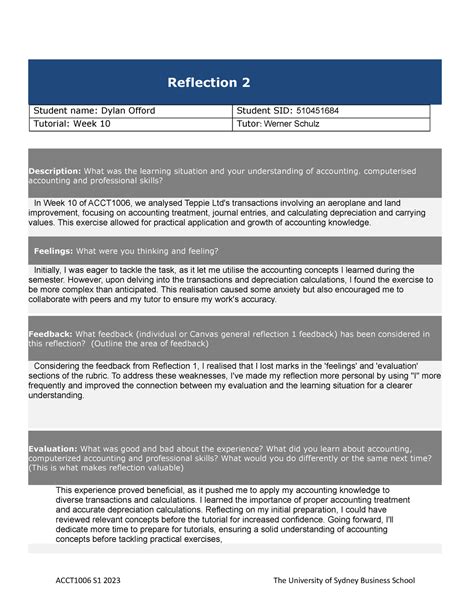 Reflection 2

| Student name: Dylan Offord | Student SID: 510451684 |
|---|---|
| Tutorial: Week 10 | Tutor: Werner Schulz |

Description: What was the learning situation and your understanding of accounting. computerised accounting and professional skills?

In Week 10 of ACCT1006, we analysed Teppie Ltd's transactions involving an aeroplane and land improvement, focusing on accounting treatment, journal entries, and calculating depreciation and carrying values. This exercise allowed for practical application and growth of accounting knowledge.

Feelings: What were you thinking and feeling?

Initially, I was eager to tackle the task, as it let me utilise the accounting concepts I learned during the semester. However, upon delving into the transactions and depreciation calculations, I found the exercise to be more complex than anticipated. This realisation caused some anxiety but also encouraged me to collaborate with peers and my tutor to ensure my work's accuracy.

Feedback: What feedback (individual or Canvas general reflection 1 feedback) has been considered in this reflection? (Outline the area of feedback)

Considering the feedback from Reflection 1, I realised that I lost marks in the 'feelings' and 'evaluation' sections of the rubric. To address these weaknesses, I've made my reflection more personal by using "I" more frequently and improved the connection between my evaluation and the learning situation for a clearer understanding.

Evaluation: What was good and bad about the experience? What did you learn about accounting, computerized accounting and professional skills? What would you do differently or the same next time? (This is what makes reflection valuable)

This experience proved beneficial, as it pushed me to apply my accounting knowledge to diverse transactions and calculations. I learned the importance of proper accounting treatment and accurate depreciation calculations. Reflecting on my initial preparation, I could have reviewed relevant concepts before the tutorial for increased confidence. Going forward, I'll dedicate more time to prepare for tutorials, ensuring a solid understanding of accounting concepts before tackling practical exercises,

ACCT1006 S1 2023

The University of Sydney Business School